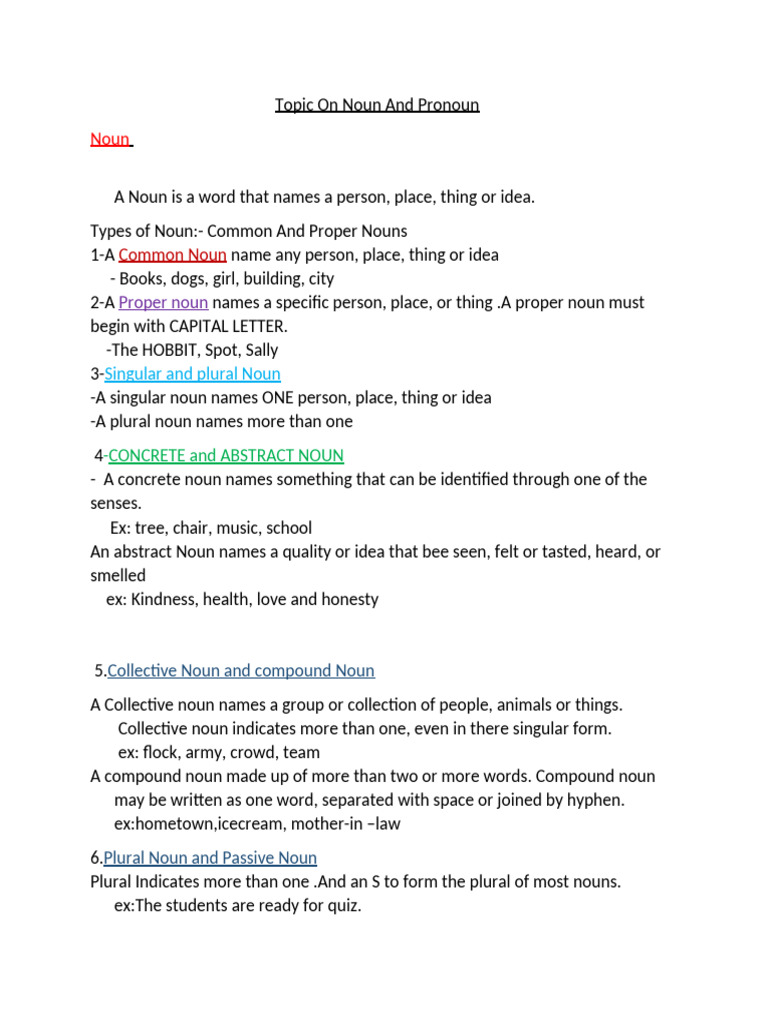 Topic On Noun And Pronoun

Noun

A Noun is a word that names a person, place, thing or idea.

Types of Noun:- Common And Proper Nouns
1-A Common Noun name any person, place, thing or idea
- Books, dogs, girl, building, city
2-A Proper noun names a specific person, place, or thing .A proper noun must begin with CAPITAL LETTER.
-The HOBBIT, Spot, Sally
3-Singular and plural Noun
-A singular noun names ONE person, place, thing or idea
-A plural noun names more than one

4-CONCRETE and ABSTRACT NOUN
- A concrete noun names something that can be identified through one of the senses.
Ex: tree, chair, music, school
An abstract Noun names a quality or idea that bee seen, felt or tasted, heard, or smelled
ex: Kindness, health, love and honesty

5.Collective Noun and compound Noun

A Collective noun names a group or collection of people, animals or things. Collective noun indicates more than one, even in there singular form.
ex: flock, army, crowd, team
A compound noun made up of more than two or more words. Compound noun may be written as one word, separated with space or joined by hyphen.
ex:hometown,icecream, mother-in –law

6.Plural Noun and Passive Noun
Plural Indicates more than one .And an S to form the plural of most nouns.
ex:The students are ready for quiz.